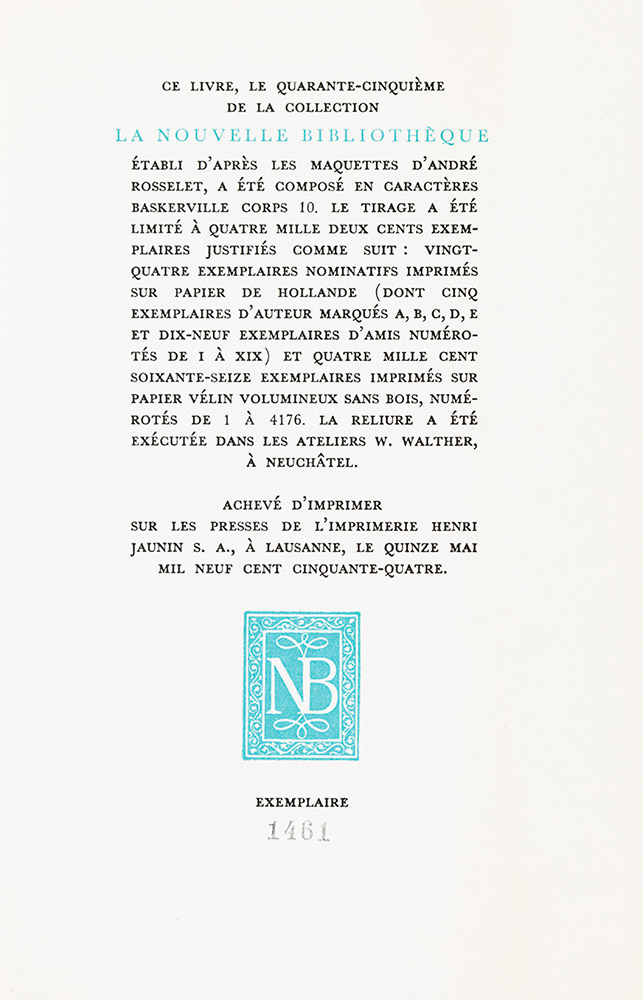 CE LIVRE, LE QUARANTE-CINQUIÈME DE LA COLLECTION

LA NOUVELLE BIBLIOTHÈQUE

ÉTABLI D'APRÈS LES MAQUETTES D'ANDRÉ ROSSELET, A ÉTÉ COMPOSÉ EN CARACTÈRES BASKERVILLE CORPS 10. LE TIRAGE A ÉTÉ LIMITÉ À QUATRE MILLE DEUX CENTS EXEMPLAIRES JUSTIFIÉS COMME SUIT : VINGT-QUATRE EXEMPLAIRES NOMINATIFS IMPRIMÉS SUR PAPIER DE HOLLANDE (DONT CINQ EXEMPLAIRES D'AUTEUR MARQUÉS A, B, C, D, E ET DIX-NEUF EXEMPLAIRES D'AMIS NUMÉROTÉS DE I À XIX) ET QUATRE MILLE CENT SOIXANTE-SEIZE EXEMPLAIRES IMPRIMÉS SUR PAPIER VÉLIN VOLUMINEUX SANS BOIS, NUMÉROTÉS DE 1 À 4176. LA RELIURE A ÉTÉ EXÉCUTÉE DANS LES ATELIERS W. WALTHER, À NEUCHÂTEL.

ACHEVÉ D'IMPRIMER SUR LES PRESSES DE L'IMPRIMERIE HENRI JAUNIN S. A., À LAUSANNE, LE QUINZE MAI MIL NEUF CENT CINQUANTE-QUATRE.

NB

EXEMPLAIRE

1461